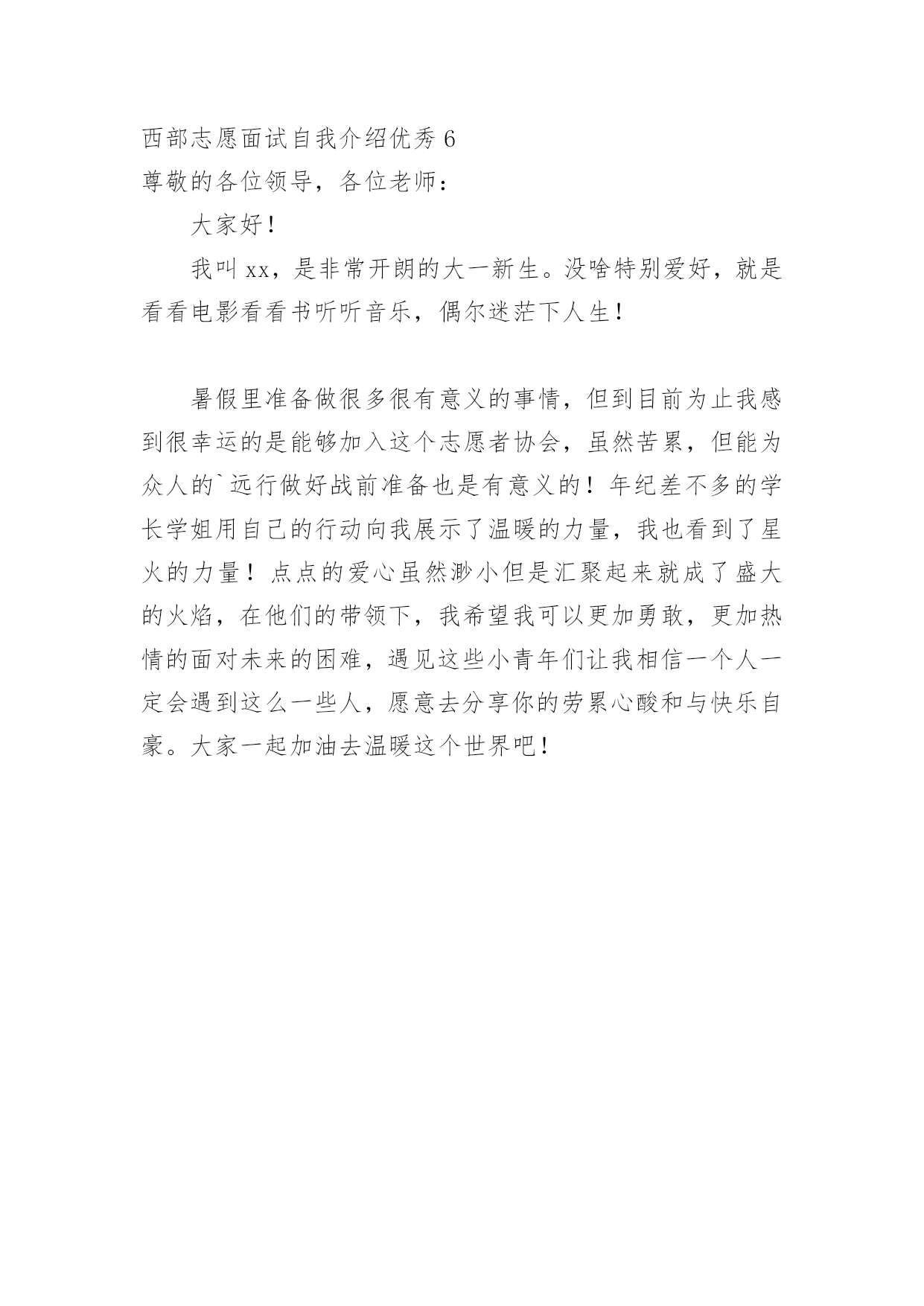 西部志愿面试自我介绍优秀 6
尊敬的各位领导，各位老师：

大家好！

我叫 xx，是非常开朗的大一新生。没啥特别爱好，就是看看电影看看书听听音乐，偶尔迷茫下人生！

暑假里准备做很多很有意义的事情，但到目前为止我感到很幸运的是能够加入这个志愿者协会，虽然苦累，但能为众人的`远行做好战前准备也是有意义的！年纪差不多的学长学姐用自己的行动向我展示了温暖的力量，我也看到了星火的力量！点点的爱心虽然渺小但是汇聚起来就成了盛大的火焰，在他们的带领下，我希望我可以更加勇敢，更加热情的面对未来的困难，遇见这些小青年们让我相信一个人一定会遇到这么一些人，愿意去分享你的劳累心酸和与快乐自豪。大家一起加油去温暖这个世界吧！